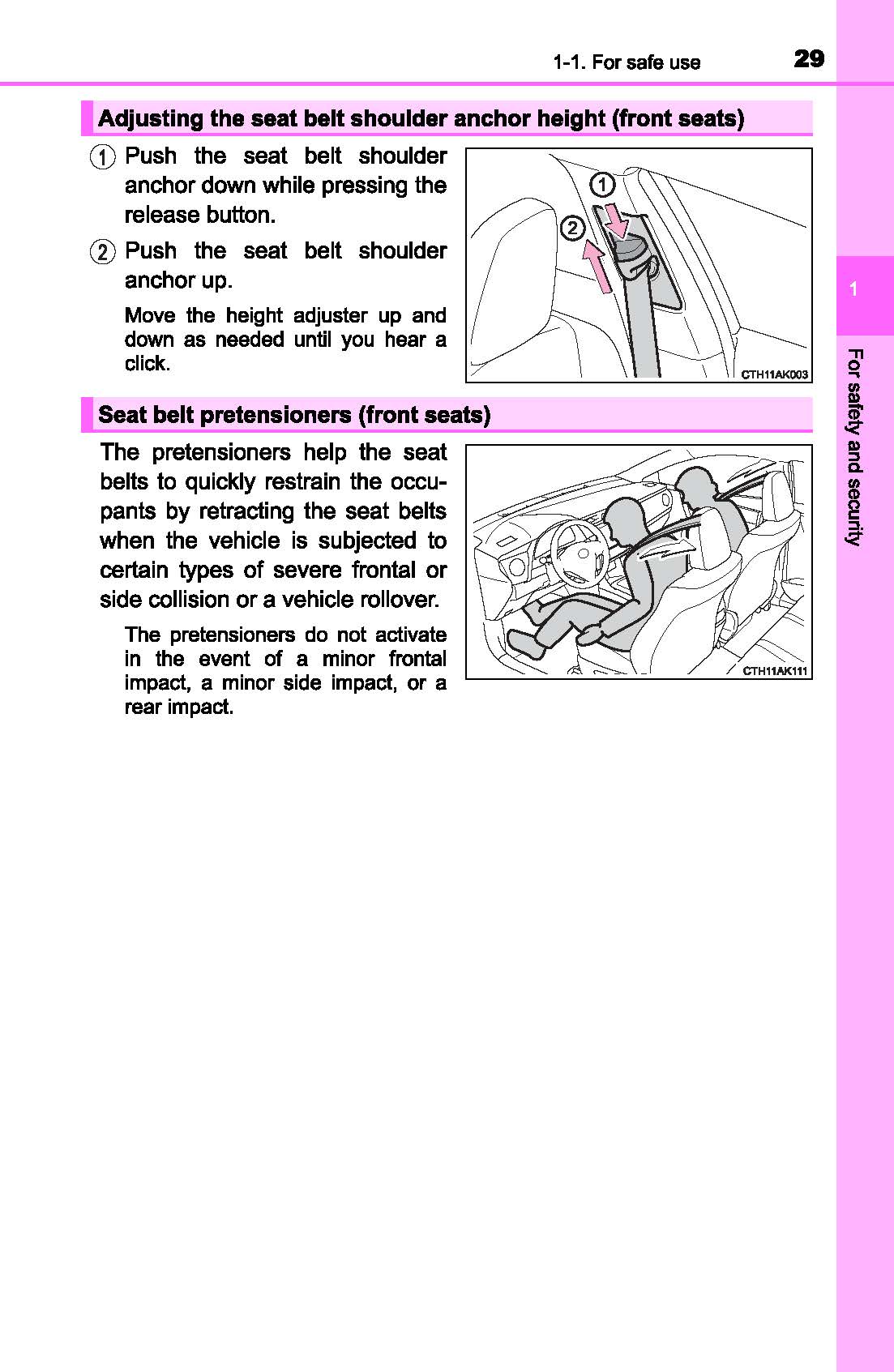 1-1. For safe use 29

Adjusting the seat belt shoulder anchor height (front seats)

1 Push the seat belt shoulder anchor down while pressing the release button.

2 Push the seat belt shoulder anchor up.

Move the height adjuster up and down as needed until you hear a click.

1

2

CTH11AK003

Seat belt pretensioners (front seats)

The pretensioners help the seat belts to quickly restrain the occupants by retracting the seat belts when the vehicle is subjected to certain types of severe frontal or side collision or a vehicle rollover.

The pretensioners do not activate in the event of a minor frontal impact, a minor side impact, or a rear impact.

CTH11AK111

1

For safety and security